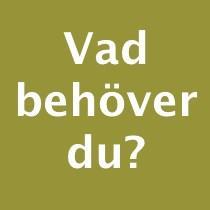 Vad behöver du?